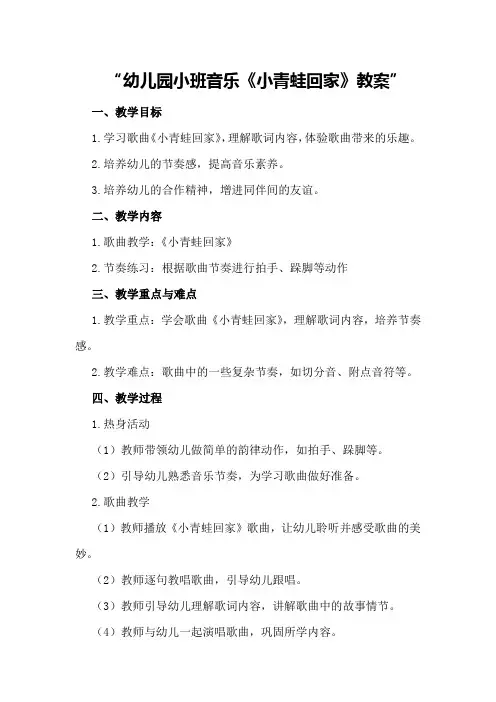 “幼儿园小班音乐《小青蛙回家》教案”

一、教学目标

1.学习歌曲《小青蛙回家》，理解歌词内容，体验歌曲带来的乐趣。

2.培养幼儿的节奏感，提高音乐素养。

3.培养幼儿的合作精神，增进同伴间的友谊。

二、教学内容

1.歌曲教学：《小青蛙回家》

2.节奏练习：根据歌曲节奏进行拍手、跺脚等动作

三、教学重点与难点

1.教学重点：学会歌曲《小青蛙回家》，理解歌词内容，培养节奏感。

2.教学难点：歌曲中的一些复杂节奏，如切分音、附点音符等。

四、教学过程

1.热身活动

（1）教师带领幼儿做简单的韵律动作，如拍手、跺脚等。

（2）引导幼儿熟悉音乐节奏，为学习歌曲做好准备。

2.歌曲教学

（1）教师播放《小青蛙回家》歌曲，让幼儿聆听并感受歌曲的美妙。

（2）教师逐句教唱歌曲，引导幼儿跟唱。

（3）教师引导幼儿理解歌词内容，讲解歌曲中的故事情节。

（4）教师与幼儿一起演唱歌曲，巩固所学内容。